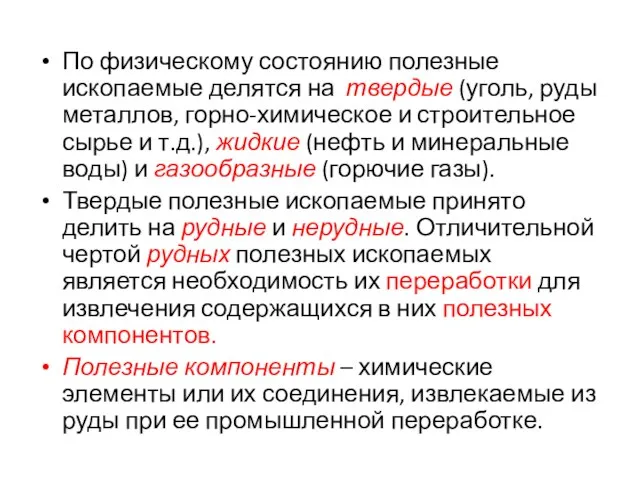 • По физическому состоянию полезные ископаемые делятся на твердые (уголь, руды металлов, горно-химическое и строительное сырье и т.д.), жидкие (нефть и минеральные воды) и газообразные (горючие газы).

• Твердые полезные ископаемые принято делить на рудные и нерудные. Отличительной чертой рудных полезных ископаемых является необходимость их переработки для извлечения содержащихся в них полезных компонентов.

• Полезные компоненты – химические элементы или их соединения, извлекаемые из руды при ее промышленной переработке.